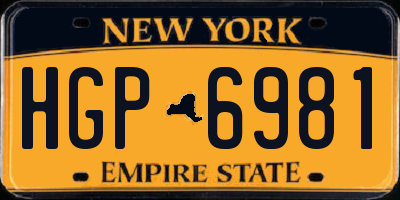 NEW YORK

HGP 6981

EMPIRE STATE